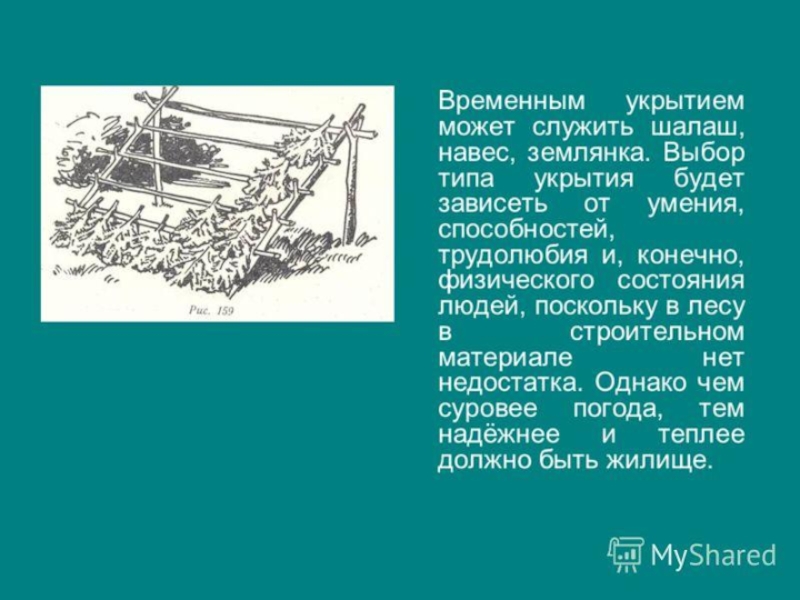 Рис. 159

Временным укрытием может служить шалаш, навес, землянка. Выбор типа укрытия будет зависеть от умения, способностей, трудолюбия и, конечно, физического состояния людей, поскольку в лесу в строительном материале нет недостатка. Однако чем суровее погода, тем надёжнее и теплее должно быть жилище.

MyShared